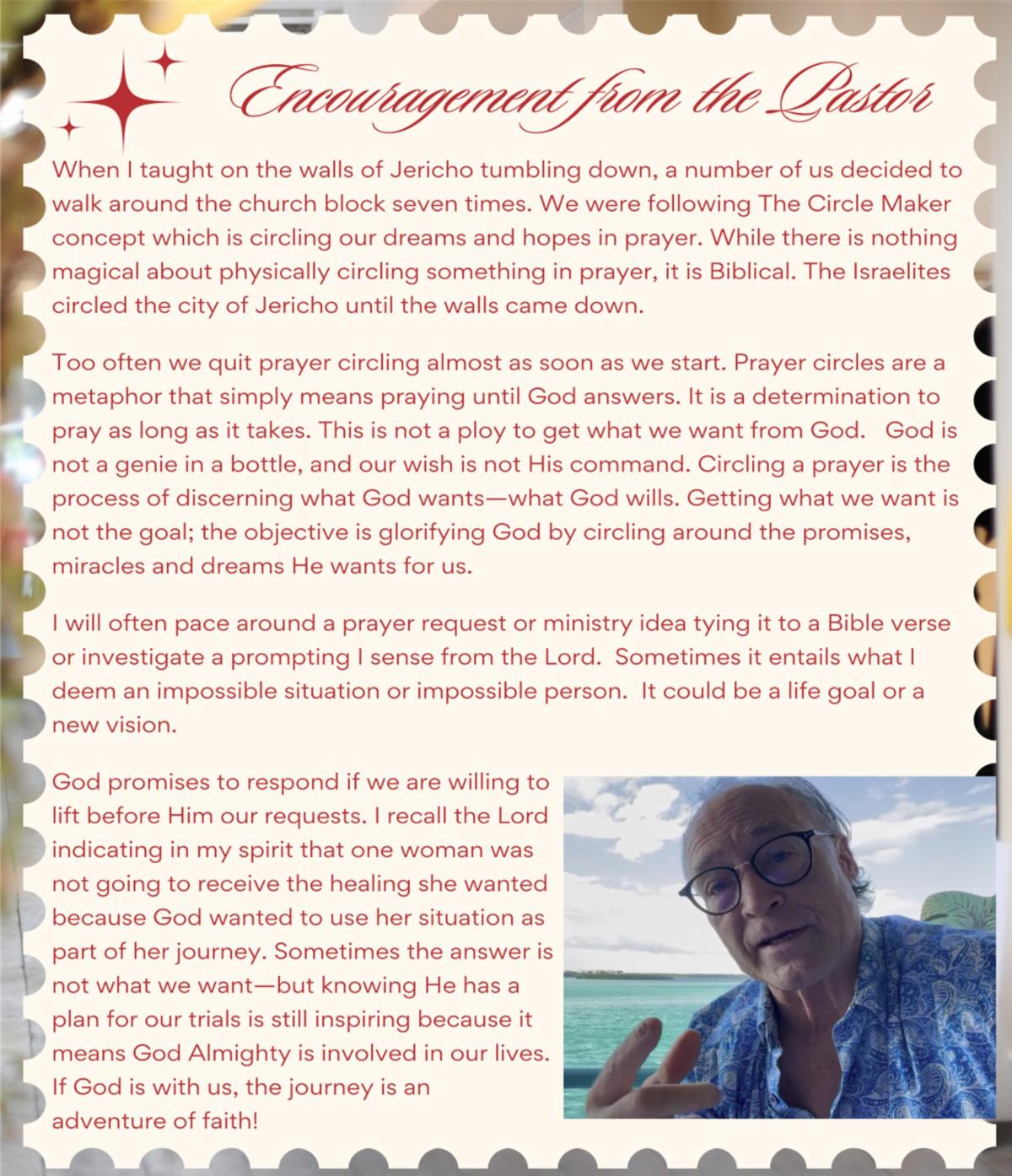 Encouragement from the Pastor

When I taught on the walls of Jericho tumbling down, a number of us decided to walk around the church block seven times. We were following The Circle Maker concept which is circling our dreams and hopes in prayer. While there is nothing magical about physically circling something in prayer, it is Biblical. The Israelites circled the city of Jericho until the walls came down.

Too often we quit prayer circling almost as soon as we start. Prayer circles are a metaphor that simply means praying until God answers. It is a determination to pray as long as it takes. This is not a ploy to get what we want from God. God is not a genie in a bottle, and our wish is not His command. Circling a prayer is the process of discerning what God wants—what God wills. Getting what we want is not the goal; the objective is glorifying God by circling around the promises, miracles and dreams He wants for us.

I will often pace around a prayer request or ministry idea tying it to a Bible verse or investigate a prompting I sense from the Lord. Sometimes it entails what I deem an impossible situation or impossible person. It could be a life goal or a new vision.

God promises to respond if we are willing to lift before Him our requests. I recall the Lord indicating in my spirit that one woman was not going to receive the healing she wanted because God wanted to use her situation as part of her journey. Sometimes the answer is not what we want—but knowing He has a plan for our trials is still inspiring because it means God Almighty is involved in our lives. If God is with us, the journey is an adventure of faith!